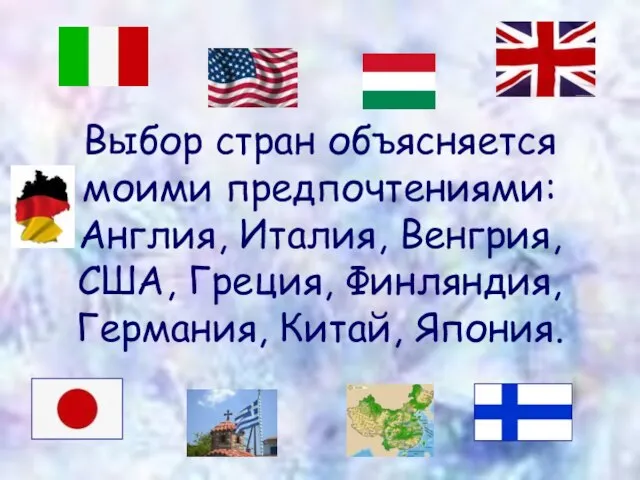 Выбор стран объясняется моими предпочтениями: Англия, Италия, Венгрия, США, Греция, Финляндия, Германия, Китай, Япония.